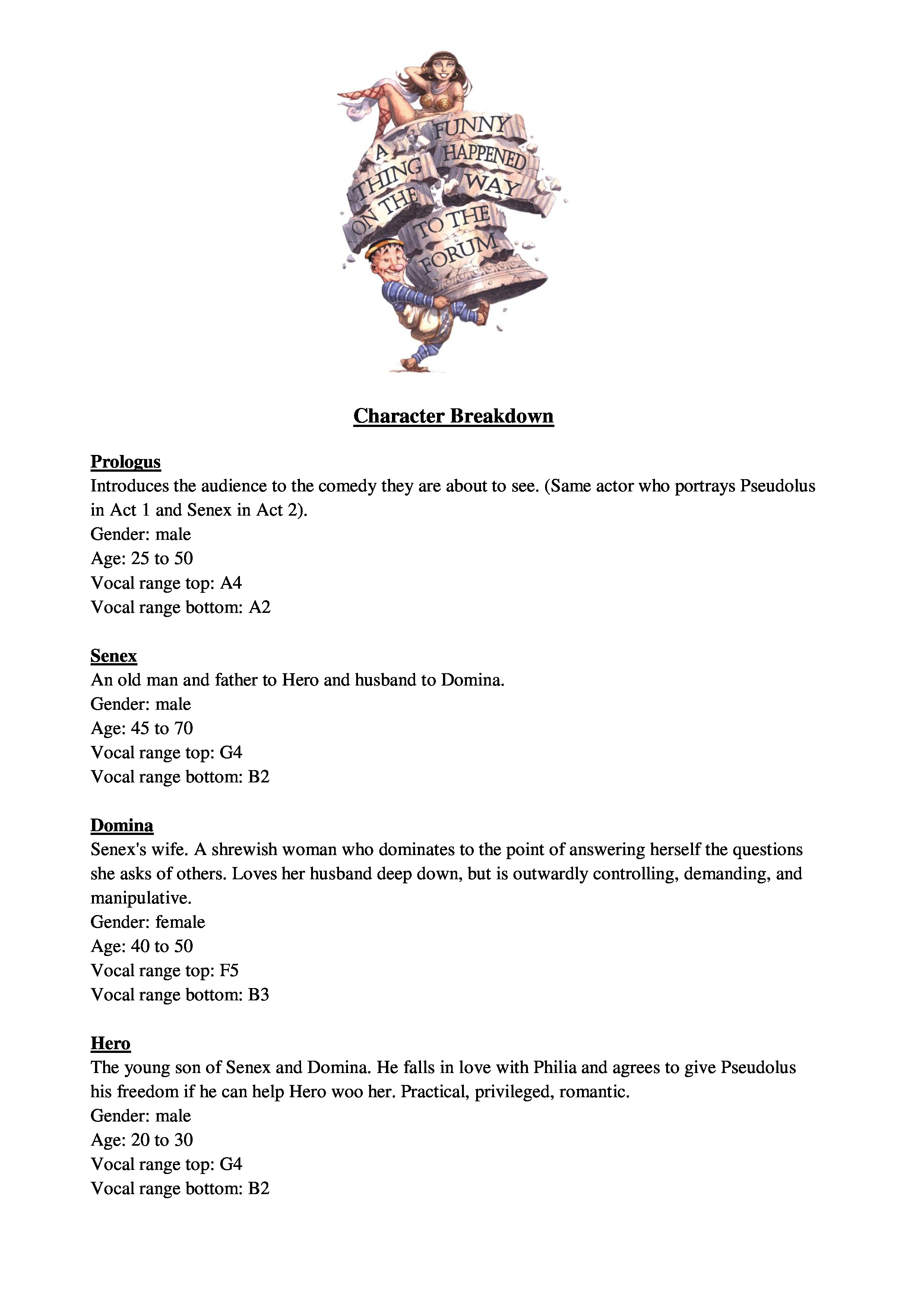 A FUNNY THING HAPPENED ON THE WAY TO THE FORUM

Character Breakdown

Prologus
Introduces the audience to the comedy they are about to see. (Same actor who portrays Pseudolus in Act 1 and Senex in Act 2).
Gender: male
Age: 25 to 50
Vocal range top: A4
Vocal range bottom: A2

Senex
An old man and father to Hero and husband to Domina.
Gender: male
Age: 45 to 70
Vocal range top: G4
Vocal range bottom: B2

Domina
Senex's wife. A shrewish woman who dominates to the point of answering herself the questions she asks of others. Loves her husband deep down, but is outwardly controlling, demanding, and manipulative.
Gender: female
Age: 40 to 50
Vocal range top: F5
Vocal range bottom: B3

Hero
The young son of Senex and Domina. He falls in love with Philia and agrees to give Pseudolus his freedom if he can help Hero woo her. Practical, privileged, romantic.
Gender: male
Age: 20 to 30
Vocal range top: G4
Vocal range bottom: B2